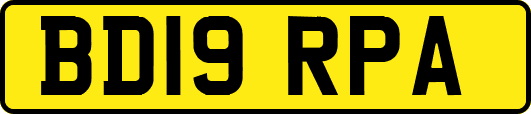 BD19 RPA